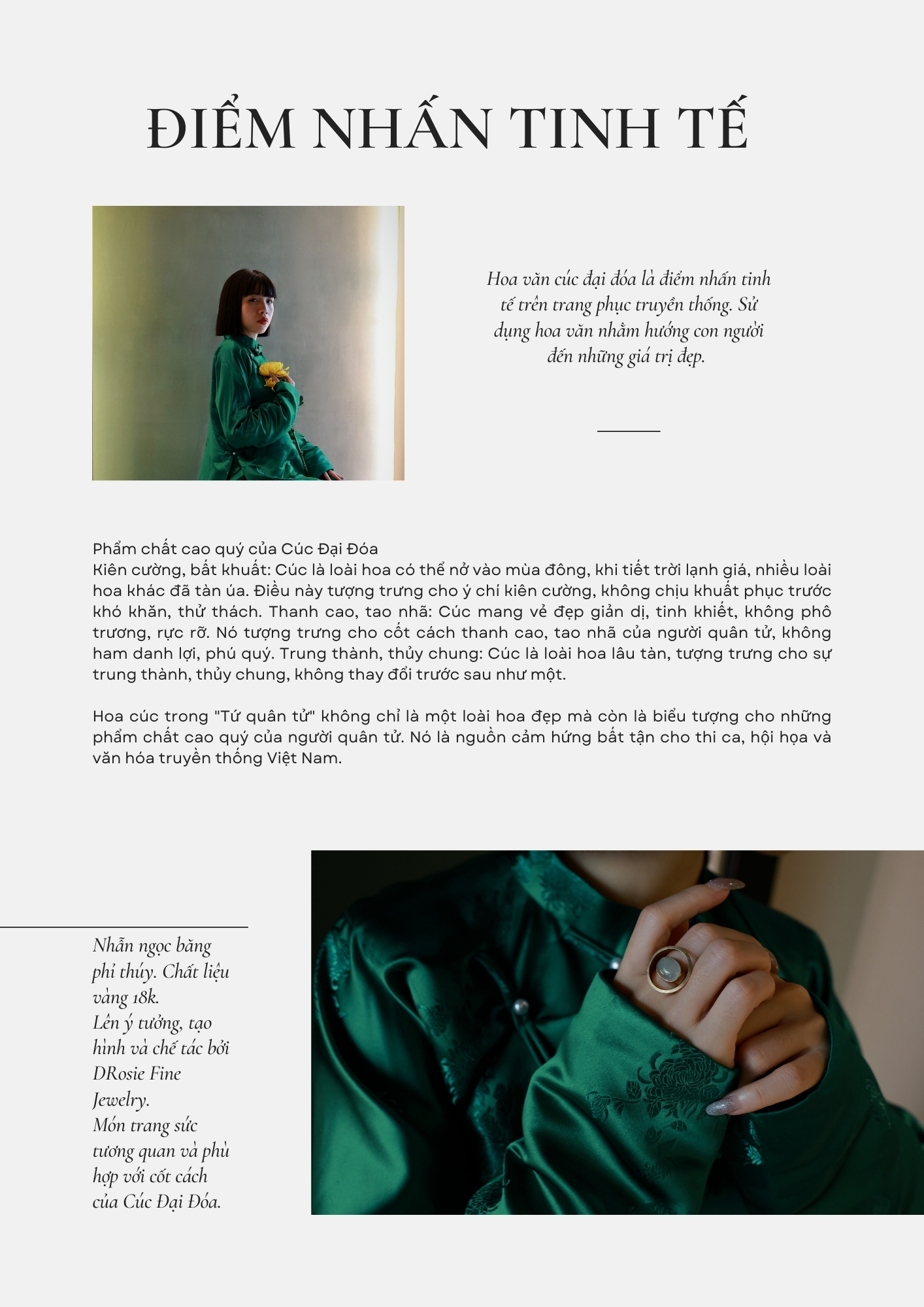 ĐIỂM NHẤN TINH TẾ

Hoa văn cúc đại đóa là điểm nhấn tinh tế trên trang phục truyền thống. Sử dụng hoa văn nhằm hướng con người đến những giá trị đẹp.

Phẩm chất cao quý của Cúc Đại Đóa
Kiên cường, bất khuất: Cúc là loài hoa có thể nở vào mùa đông, khi tiết trời lạnh giá, nhiều loài hoa khác đã tàn úa. Điều này tượng trưng cho ý chí kiên cường, không chịu khuất phục trước khó khăn, thử thách. Thanh cao, tao nhã: Cúc mang vẻ đẹp giản dị, tinh khiết, không phô trương, rực rỡ. Nó tượng trưng cho cốt cách thanh cao, tao nhã của người quân tử, không ham danh lợi, phú quý. Trung thành, thủy chung: Cúc là loài hoa lâu tàn, tượng trưng cho sự trung thành, thủy chung, không thay đổi trước sau như một.

Hoa cúc trong "Tứ quân tử" không chỉ là một loài hoa đẹp mà còn là biểu tượng cho những phẩm chất cao quý của người quân tử. Nó là nguồn cảm hứng bất tận cho thi ca, hội họa và văn hóa truyền thống Việt Nam.

Nhẫn ngọc băng phỉ thúy. Chất liệu vàng 18k.
Lên ý tưởng, tạo hình và chế tác bởi DRosie Fine Jewelry.
Món trang sức tương quan và phù hợp với cốt cách của Cúc Đại Đóa.